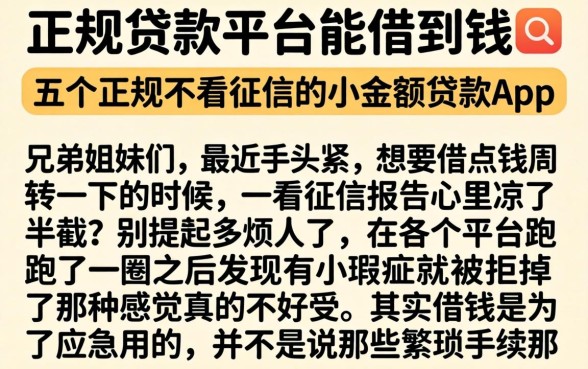 正规贷款平台能借到钱

五个正规不看征信的小金额贷款App

兄弟姐妹们，最近手头紧，想要借点钱周转一下的时候，一看征信报告心里凉了半截？别提起多烦人了，在各个平台跑跑了一圈之后发现有小瑕疵就被拒掉了那种感觉真的不好受。其实借钱是为了应急用的，并不是说那些繁琐手续那